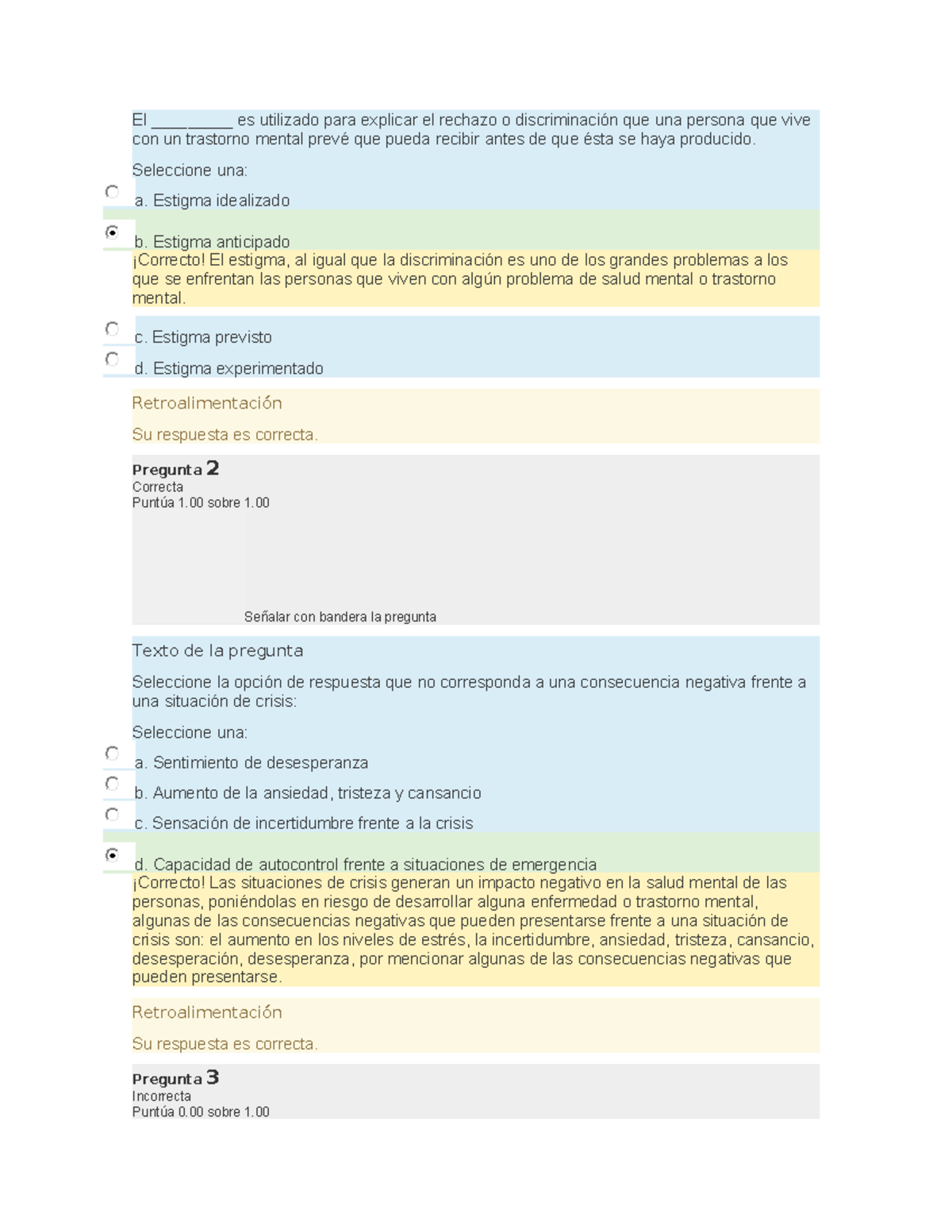 El __________ es utilizado para explicar el rechazo o discriminación que una persona que vive con un trastorno mental prevé que pueda recibir antes de que ésta se haya producido.

Seleccione una:

a. Estigma idealizado

b. Estigma anticipado
¡Correcto! El estigma, al igual que la discriminación es uno de los grandes problemas a los que se enfrentan las personas que viven con algún problema de salud mental o trastorno mental.

c. Estigma previsto

d. Estigma experimentado

Retroalimentación

Su respuesta es correcta.

Pregunta 2
Correcta
Puntúa 1.00 sobre 1.00

Señalar con bandera la pregunta

Texto de la pregunta

Seleccione la opción de respuesta que no corresponda a una consecuencia negativa frente a una situación de crisis:

Seleccione una:

a. Sentimiento de desesperanza

b. Aumento de la ansiedad, tristeza y cansancio

c. Sensación de incertidumbre frente a la crisis

d. Capacidad de autocontrol frente a situaciones de emergencia
¡Correcto! Las situaciones de crisis generan un impacto negativo en la salud mental de las personas, poniéndolas en riesgo de desarrollar alguna enfermedad o trastorno mental, algunas de las consecuencias negativas que pueden presentarse frente a una situación de crisis son: el aumento en los niveles de estrés, la incertidumbre, ansiedad, tristeza, cansancio, desesperación, desesperanza, por mencionar algunas de las consecuencias negativas que pueden presentarse.

Retroalimentación

Su respuesta es correcta.

Pregunta 3
Incorrecta
Puntúa 0.00 sobre 1.00